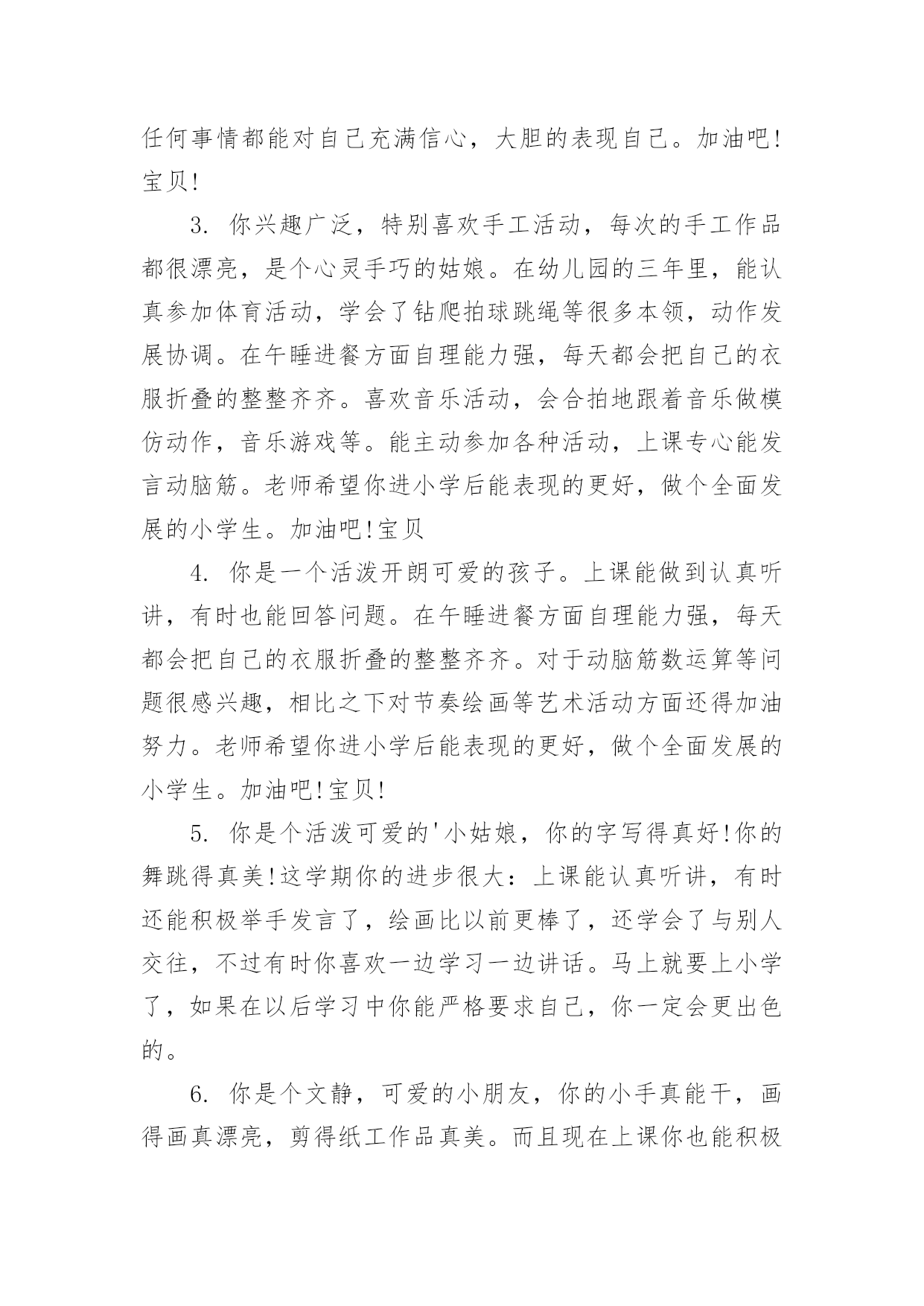 任何事情都能对自己充满信心，大胆的表现自己。加油吧!宝贝!

3. 你兴趣广泛，特别喜欢手工活动，每次的手工作品都很漂亮，是个心灵手巧的姑娘。在幼儿园的三年里，能认真参加体育活动，学会了钻爬拍球跳绳等很多本领，动作发展协调。在午睡进餐方面自理能力强，每天都会把自己的衣服折叠的整整齐齐。喜欢音乐活动，会合拍地跟着音乐做模仿动作，音乐游戏等。能主动参加各种活动，上课专心能发言动脑筋。老师希望你进小学后能表现的更好，做个全面发展的小学生。加油吧!宝贝

4. 你是一个活泼开朗可爱的孩子。上课能做到认真听讲，有时也能回答问题。在午睡进餐方面自理能力强，每天都会把自己的衣服折叠的整整齐齐。对于动脑筋数运算等问题很感兴趣，相比之下对节奏绘画等艺术活动方面还得加油努力。老师希望你进小学后能表现的更好，做个全面发展的小学生。加油吧!宝贝!

5. 你是个活泼可爱的'小姑娘，你的字写得真好!你的舞跳得真美!这学期你的进步很大：上课能认真听讲，有时还能积极举手发言了，绘画比以前更棒了，还学会了与别人交往，不过有时你喜欢一边学习一边讲话。马上就要上小学了，如果在以后学习中你能严格要求自己，你一定会更出色的。

6. 你是个文静，可爱的小朋友，你的小手真能干，画得画真漂亮，剪得纸工作品真美。而且现在上课你也能积极